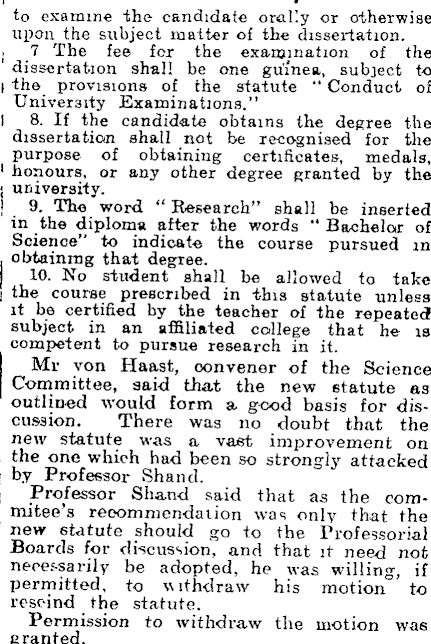 to examine the candidate orally or otherwise upon the subject matter of the dissertation.

7 The fee for the examination of the dissertation shall be one guinea, subject to the provisions of the statute "Conduct of University Examinations."

8. If the candidate obtains the degree the dissertation shall not be recognised for the purpose of obtaining certificates, medals, honours, or any other degree granted by the university.

9. The word "Research" shall be inserted in the diploma after the words "Bachelor of Science" to indicate the course pursued in obtaining that degree.

10. No student shall be allowed to take the course prescribed in this statute unless it be certified by the teacher of the repeated subject in an affiliated college that he is competent to pursue research in it.

Mr von Haast, convener of the Science Committee, said that the new statute as outlined would form a good basis for discussion. There was no doubt that the new statute was a vast improvement on the one which had been so strongly attacked by Professor Shand.

Professor Shand said that as the commitee's recommendation was only that the new statute should go to the Professorial Boards for discussion, and that it need not necessarily be adopted, he was willing, if permitted, to withdraw his motion to rescind the statute.

Permission to withdraw the motion was granted.